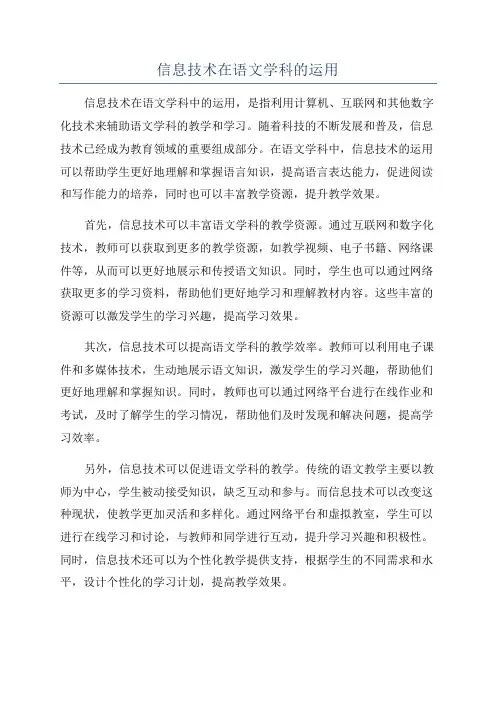 信息技术在语文学科的运用

信息技术在语文学科中的运用，是指利用计算机、互联网和其他数字化技术来辅助语文学科的教学和学习。随着科技的不断发展和普及，信息技术已经成为教育领域的重要组成部分。在语文学科中，信息技术的运用可以帮助学生更好地理解和掌握语言知识，提高语言表达能力，促进阅读和写作能力的培养，同时也可以丰富教学资源，提升教学效果。

首先，信息技术可以丰富语文学科的教学资源。通过互联网和数字化技术，教师可以获取到更多的教学资源，如教学视频、电子书籍、网络课件等，从而可以更好地展示和传授语文知识。同时，学生也可以通过网络获取更多的学习资料，帮助他们更好地学习和理解教材内容。这些丰富的资源可以激发学生的学习兴趣，提高学习效果。

其次，信息技术可以提高语文学科的教学效率。教师可以利用电子课件和多媒体技术，生动地展示语文知识，激发学生的学习兴趣，帮助他们更好地理解和掌握知识。同时，教师也可以通过网络平台进行在线作业和考试，及时了解学生的学习情况，帮助他们及时发现和解决问题，提高学习效率。

另外，信息技术可以促进语文学科的教学。传统的语文教学主要以教师为中心，学生被动接受知识，缺乏互动和参与。而信息技术可以改变这种现状，使教学更加灵活和多样化。通过网络平台和虚拟教室，学生可以进行在线学习和讨论，与教师和同学进行互动，提升学习兴趣和积极性。同时，信息技术还可以为个性化教学提供支持，根据学生的不同需求和水平，设计个性化的学习计划，提高教学效果。